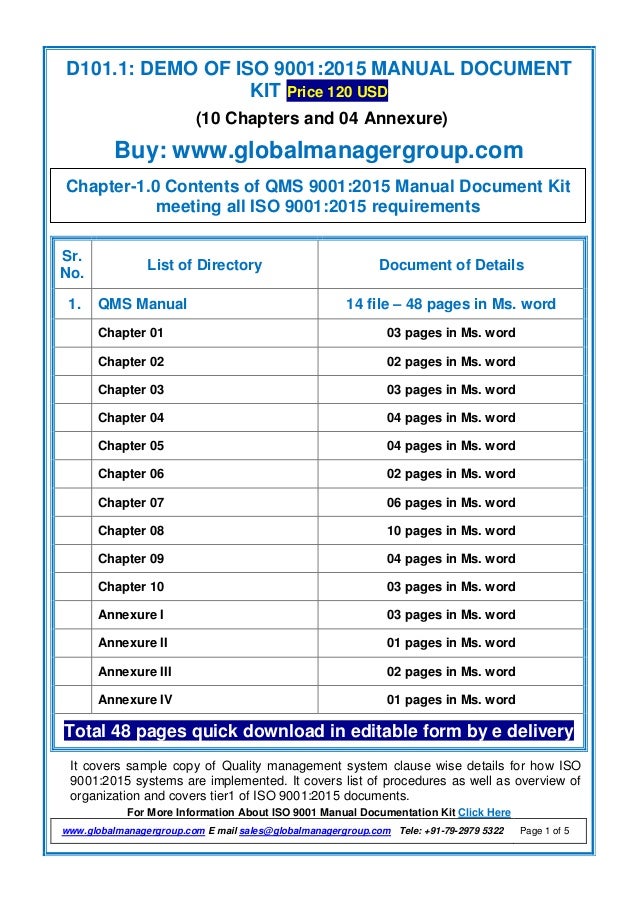 D101.1: DEMO OF ISO 9001:2015 MANUAL DOCUMENT KIT Price 120 USD

(10 Chapters and 04 Annexure)

Buy: www.globalmanagergroup.com

Chapter-1.0 Contents of QMS 9001:2015 Manual Document Kit meeting all ISO 9001:2015 requirements

| Sr. No. | List of Directory | Document of Details |
|---|---|---|
| 1. | QMS Manual | 14 file – 48 pages in Ms. word |
| | Chapter 01 | 03 pages in Ms. word |
| | Chapter 02 | 02 pages in Ms. word |
| | Chapter 03 | 03 pages in Ms. word |
| | Chapter 04 | 04 pages in Ms. word |
| | Chapter 05 | 04 pages in Ms. word |
| | Chapter 06 | 02 pages in Ms. word |
| | Chapter 07 | 06 pages in Ms. word |
| | Chapter 08 | 10 pages in Ms. word |
| | Chapter 09 | 04 pages in Ms. word |
| | Chapter 10 | 03 pages in Ms. word |
| | Annexure I | 03 pages in Ms. word |
| | Annexure II | 01 pages in Ms. word |
| | Annexure III | 02 pages in Ms. word |
| | Annexure IV | 01 pages in Ms. word |

Total 48 pages quick download in editable form by e delivery

It covers sample copy of Quality management system clause wise details for how ISO 9001:2015 systems are implemented. It covers list of procedures as well as overview of organization and covers tier1 of ISO 9001:2015 documents.

For More Information About ISO 9001 Manual Documentation Kit Click Here

www.globalmanagergroup.com E mail sales@globalmanagergroup.com Tele: +91-79-2979 5322 Page 1 of 5